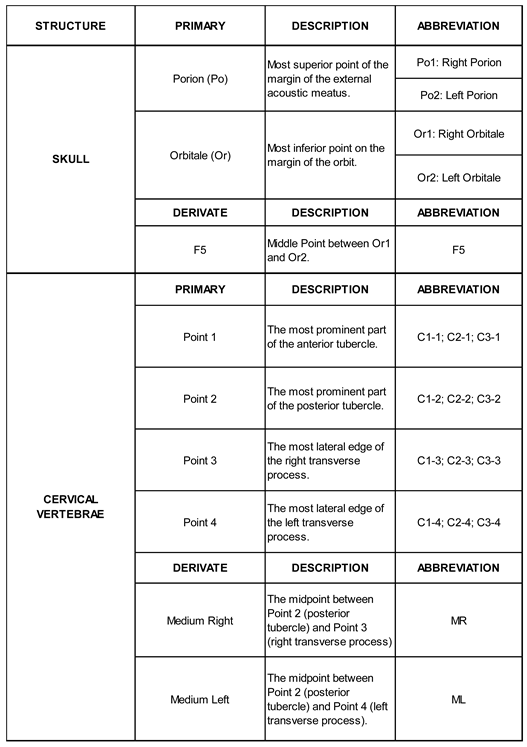 | STRUCTURE | PRIMARY | DESCRIPTION | ABBREVIATION |
|---|---|---|---|
| SKULL | Porion (Po) | Most superior point of the margin of the external acoustic meatus. | Po1: Right Porion |
| | | | Po2: Left Porion |
| | Orbitale (Or) | Most inferior point on the margin of the orbit. | Or1: Right Orbitale |
| | | | Or2: Left Orbitale |
| | DERIVATE | DESCRIPTION | ABBREVIATION |
| | F5 | Middle Point between Or1 and Or2. | F5 |
| CERVICAL VERTEBRAE | PRIMARY | DESCRIPTION | ABBREVIATION |
| | Point 1 | The most prominent part of the anterior tubercle. | C1-1; C2-1; C3-1 |
| | Point 2 | The most prominent part of the posterior tubercle. | C1-2; C2-2; C3-2 |
| | Point 3 | The most lateral edge of the right transverse process. | C1-3; C2-3; C3-3 |
| | Point 4 | The most lateral edge of the left transverse process. | C1-4; C2-4; C3-4 |
| | DERIVATE | DESCRIPTION | ABBREVIATION |
| | Medium Right | The midpoint between Point 2 (posterior tubercle) and Point 3 (right transverse process) | MR |
| | Medium Left | The midpoint between Point 2 (posterior tubercle) and Point 4 (left transverse process). | ML |